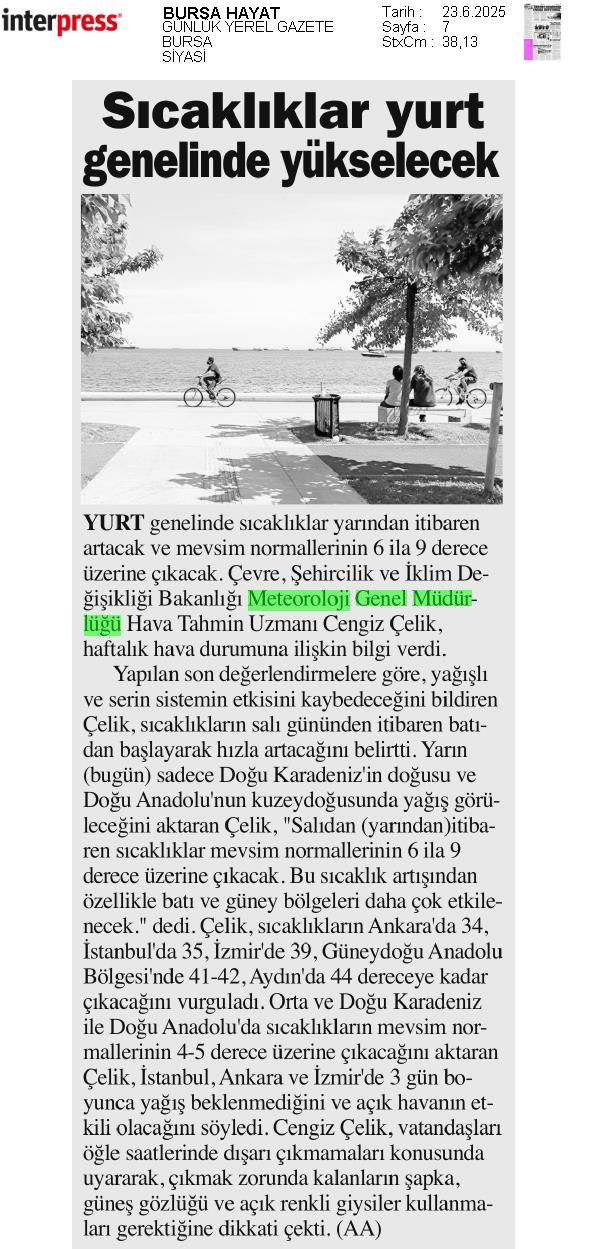 interpress

BURSA HAYAT
GÜNLÜK YEREL GAZETE
BURSA
SİYASİ

Tarih : 23.6.2025
Sayfa : 7
StxCm : 38,13

Sıcaklıklar yurt genelinde yükselecek

YURT genelinde sıcaklıklar yarından itibaren artacak ve mevsim normallerinin 6 ila 9 derece üzerine çıkacak. Çevre, Şehircilik ve İklim Değişikliği Bakanlığı Meteoroloji Genel Müdürlüğü Hava Tahmin Uzmanı Cengiz Çelik, haftalık hava durumuna ilişkin bilgi verdi.

Yapılan son değerlendirmelere göre, yağışlı ve serin sistemin etkisini kaybedeceğini bildiren Çelik, sıcaklıkların salı gününden itibaren batıdan başlayarak hızla artacağını belirtti. Yarın (bugün) sadece Doğu Karadeniz'in doğusu ve Doğu Anadolu'nun kuzeydoğusunda yağış görüleceğini aktaran Çelik, "Salıdan (yarından)itibaren sıcaklıklar mevsim normallerinin 6 ila 9 derece üzerine çıkacak. Bu sıcaklık artışından özellikle batı ve güney bölgeleri daha çok etkilenecek." dedi. Çelik, sıcaklıkların Ankara'da 34, İstanbul'da 35, İzmir'de 39, Güneydoğu Anadolu Bölgesi'nde 41-42, Aydın'da 44 dereceye kadar çıkacağını vurguladı. Orta ve Doğu Karadeniz ile Doğu Anadolu'da sıcaklıkların mevsim normallerinin 4-5 derece üzerine çıkacağını aktaran Çelik, İstanbul, Ankara ve İzmir'de 3 gün boyunca yağış beklenmediğini ve açık havanın etkili olacağını söyledi. Cengiz Çelik, vatandaşları öğle saatlerinde dışarı çıkmamaları konusunda uyararak, çıkmak zorunda kalanların şapka, güneş gözlüğü ve açık renkli giysiler kullanmaları gerektiğine dikkati çekti. (AA)